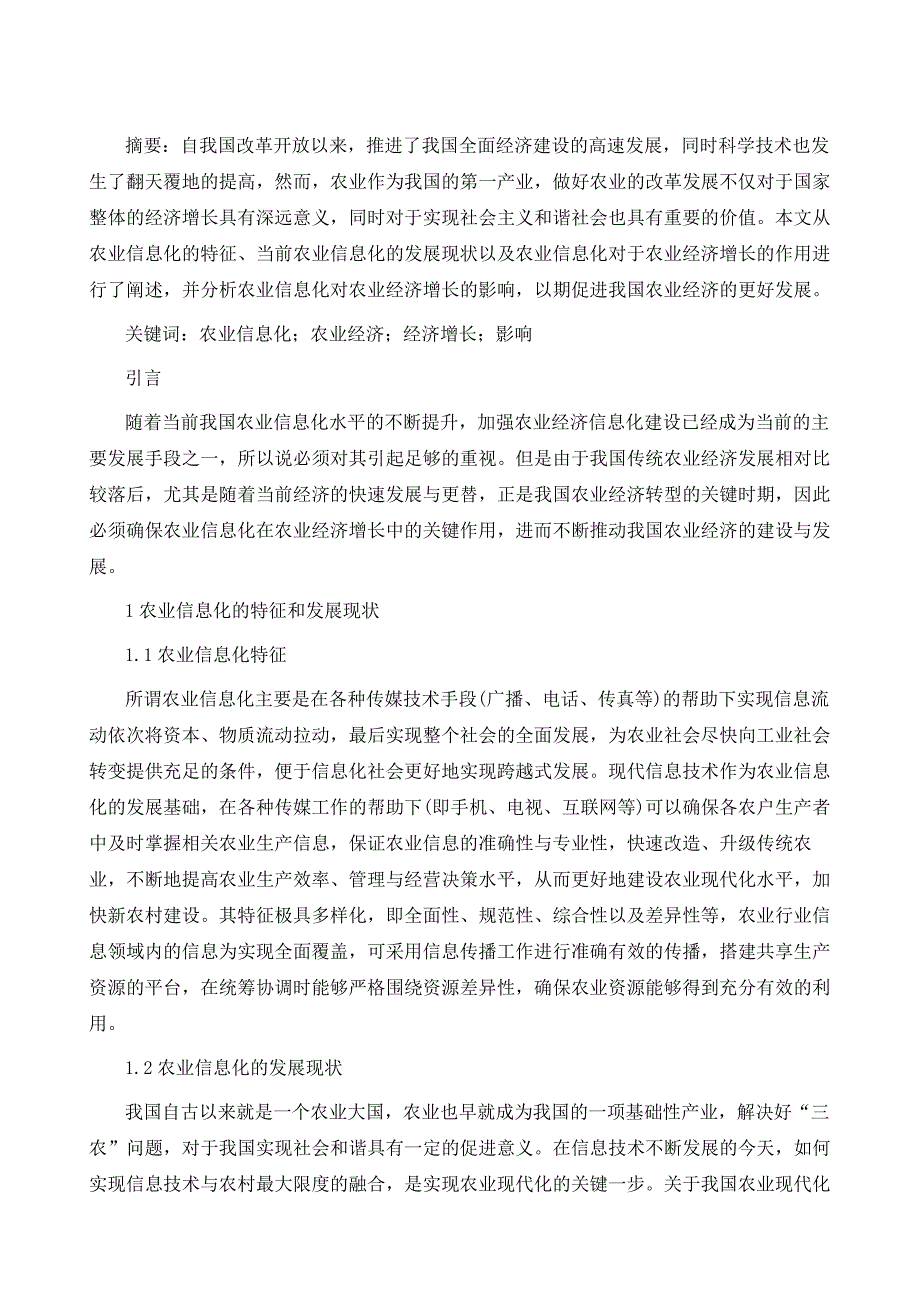 摘要：自我国改革开放以来，推进了我国全面经济建设的高速发展，同时科学技术也发生了翻天覆地的提高，然而，农业作为我国的第一产业，做好农业的改革发展不仅对于国家整体的经济增长具有深远意义，同时对于实现社会主义和谐社会也具有重要的价值。本文从农业信息化的特征、当前农业信息化的发展现状以及农业信息化对于农业经济增长的作用进行了阐述，并分析农业信息化对农业经济增长的影响，以期促进我国农业经济的更好发展。

关键词：农业信息化；农业经济；经济增长；影响

引言

随着当前我国农业信息化水平的不断提升，加强农业经济信息化建设已经成为当前的主要发展手段之一，所以说必须对其引起足够的重视。但是由于我国传统农业经济发展相对比较落后，尤其是随着当前经济的快速发展与更替，正是我国农业经济转型的关键时期，因此必须确保农业信息化在农业经济增长中的关键作用，进而不断推动我国农业经济的建设与发展。

1 农业信息化的特征和发展现状

1.1 农业信息化特征

所谓农业信息化主要是在各种传媒技术手段(广播、电话、传真等)的帮助下实现信息流动依次将资本、物质流动拉动，最后实现整个社会的全面发展，为农业社会尽快向工业社会转变提供充足的条件，便于信息化社会更好地实现跨越式发展。现代信息技术作为农业信息化的发展基础，在各种传媒工作的帮助下(即手机、电视、互联网等)可以确保各农户生产者中及时掌握相关农业生产信息，保证农业信息的准确性与专业性，快速改造、升级传统农业，不断地提高农业生产效率、管理与经营决策水平，从而更好地建设农业现代化水平，加快新农村建设。其特征极具多样化，即全面性、规范性、综合性以及差异性等，农业行业信息领域内的信息为实现全面覆盖，可采用信息传播工作进行准确有效的传播，搭建共享生产资源的平台，在统筹协调时能够严格围绕资源差异性，确保农业资源能够得到充分有效的利用。

1.2 农业信息化的发展现状

我国自古以来就是一个农业大国，农业也早就成为我国的一项基础性产业，解决好“三农”问题，对于我国实现社会和谐具有一定的促进意义。在信息技术不断发展的今天，如何实现信息技术与农村最大限度的融合，是实现农业现代化的关键一步。关于我国农业现代化